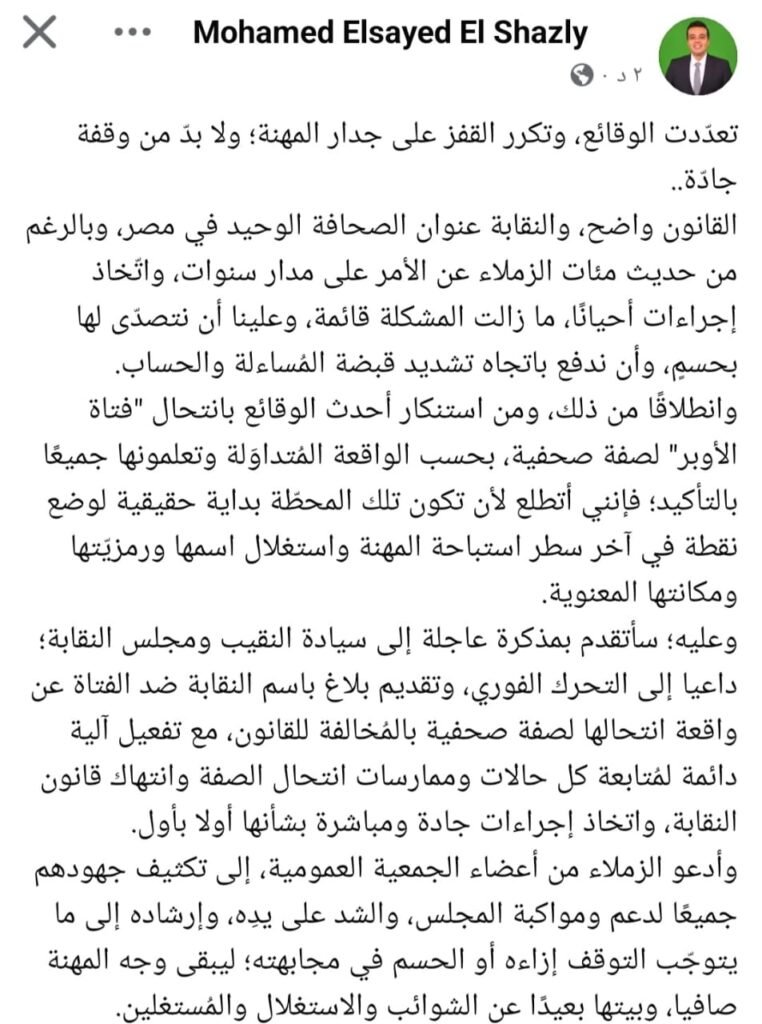 Mohamed Elsayed El Shazly
٢ د ·

تعدّدت الوقائع، وتكرر القفز على جدار المهنة؛ ولا بدّ من وقفة جادّة..
القانون واضح، والنقابة عنوان الصحافة الوحيد في مصر، وبالرغم من حديث مئات الزملاء عن الأمر على مدار سنوات، واتّخاذ إجراءات أحيانًا، ما زالت المشكلة قائمة، وعلينا أن نتصدّى لها بحسمٍ، وأن ندفع باتجاه تشديد قبضة المُساءلة والحساب.
وانطلاقًا من ذلك، ومن استنكار أحدث الوقائع بانتحال "فتاة الأوبر" لصفة صحفية، بحسب الواقعة المُتداوَلة وتعلمونها جميعًا بالتأكيد؛ فإنني أتطلع لأن تكون تلك المحطّة بداية حقيقية لوضع نقطة في آخر سطر استباحة المهنة واستغلال اسمها ورمزيّتها ومكانتها المعنوية.
وعليه؛ سأتقدم بمذكرة عاجلة إلى سيادة النقيب ومجلس النقابة؛ داعيا إلى التحرك الفوري، وتقديم بلاغ باسم النقابة ضد الفتاة عن واقعة انتحالها لصفة صحفية بالمُخالفة للقانون، مع تفعيل آلية دائمة لمُتابعة كل حالات وممارسات انتحال الصفة وانتهاك قانون النقابة، واتخاذ إجراءات جادة ومباشرة بشأنها أولا بأول.
وأدعو الزملاء من أعضاء الجمعية العمومية، إلى تكثيف جهودهم جميعًا لدعم ومواكبة المجلس، والشد على يدِه، وإرشاده إلى ما يتوجّب التوقف إزاءه أو الحسم في مجابهته؛ ليبقى وجه المهنة صافيا، وبيتها بعيدًا عن الشوائب والاستغلال والمُستغلين.